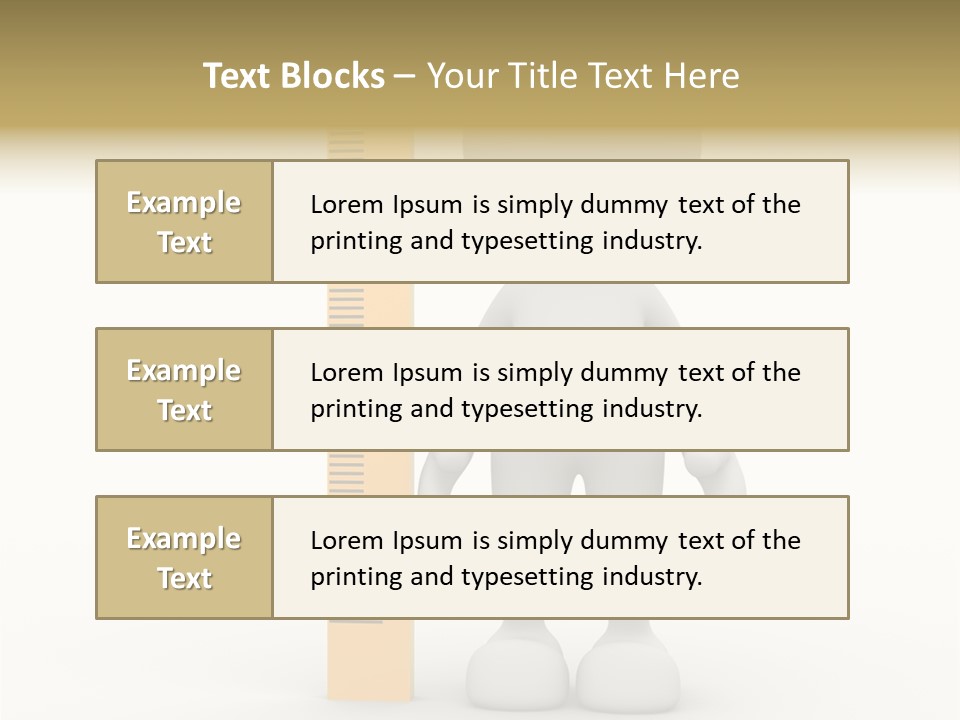 Text Blocks – Your Title Text Here

Example Text

Lorem Ipsum is simply dummy text of the printing and typesetting industry.

Example Text

Lorem Ipsum is simply dummy text of the printing and typesetting industry.

Example Text

Lorem Ipsum is simply dummy text of the printing and typesetting industry.